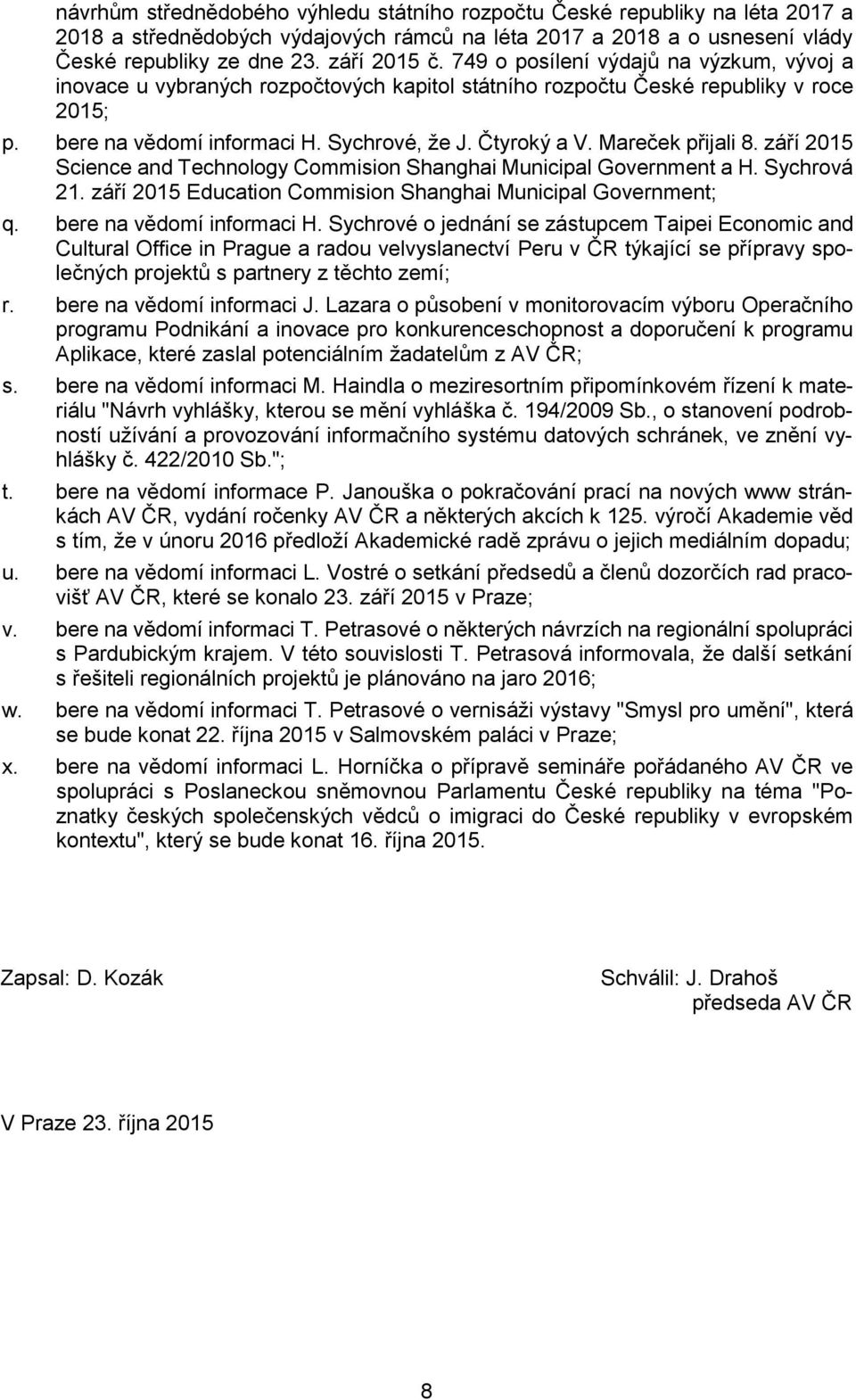 návrhům střednědobého výhledu státního rozpočtu České republiky na léta 2017 a 2018 a střednědobých výdajových rámců na léta 2017 a 2018 a o usnesení vlády České republiky ze dne 23. září 2015 č. 749 o posílení výdajů na výzkum, vývoj a inovace u vybraných rozpočtových kapitol státního rozpočtu České republiky v roce 2015;

p. bere na vědomí informaci H. Sychrové, že J. Čtyroký a V. Mareček přijali 8. září 2015 Science and Technology Commision Shanghai Municipal Government a H. Sychrová 21. září 2015 Education Commision Shanghai Municipal Government;

q. bere na vědomí informaci H. Sychrové o jednání se zástupcem Taipei Economic and Cultural Office in Prague a radou velvyslanectví Peru v ČR týkající se přípravy společných projektů s partnery z těchto zemí;

r. bere na vědomí informaci J. Lazara o působení v monitorovacím výboru Operačního programu Podnikání a inovace pro konkurenceschopnost a doporučení k programu Aplikace, které zaslal potenciálním žadatelům z AV ČR;

s. bere na vědomí informaci M. Haindla o meziresortním připomínkovém řízení k materiálu "Návrh vyhlášky, kterou se mění vyhláška č. 194/2009 Sb., o stanovení podrobností užívání a provozování informačního systému datových schránek, ve znění vyhlášky č. 422/2010 Sb.";

t. bere na vědomí informace P. Janouška o pokračování prací na nových www stránkách AV ČR, vydání ročenky AV ČR a některých akcích k 125. výročí Akademie věd s tím, že v únoru 2016 předloží Akademické radě zprávu o jejich mediálním dopadu;

u. bere na vědomí informaci L. Vostré o setkání předsedů a členů dozorčích rad pracovišť AV ČR, které se konalo 23. září 2015 v Praze;

v. bere na vědomí informaci T. Petrasové o některých návrzích na regionální spolupráci s Pardubickým krajem. V této souvislosti T. Petrasová informovala, že další setkání s řešiteli regionálních projektů je plánováno na jaro 2016;

w. bere na vědomí informaci T. Petrasové o vernisáži výstavy "Smysl pro umění", která se bude konat 22. října 2015 v Salmovském paláci v Praze;

x. bere na vědomí informaci L. Horníčka o přípravě semináře pořádaného AV ČR ve spolupráci s Poslaneckou sněmovnou Parlamentu České republiky na téma "Poznatky českých společenských vědců o imigraci do České republiky v evropském kontextu", který se bude konat 16. října 2015.

Zapsal: D. Kozák

Schválil: J. Drahoš
předseda AV ČR

V Praze 23. října 2015

8